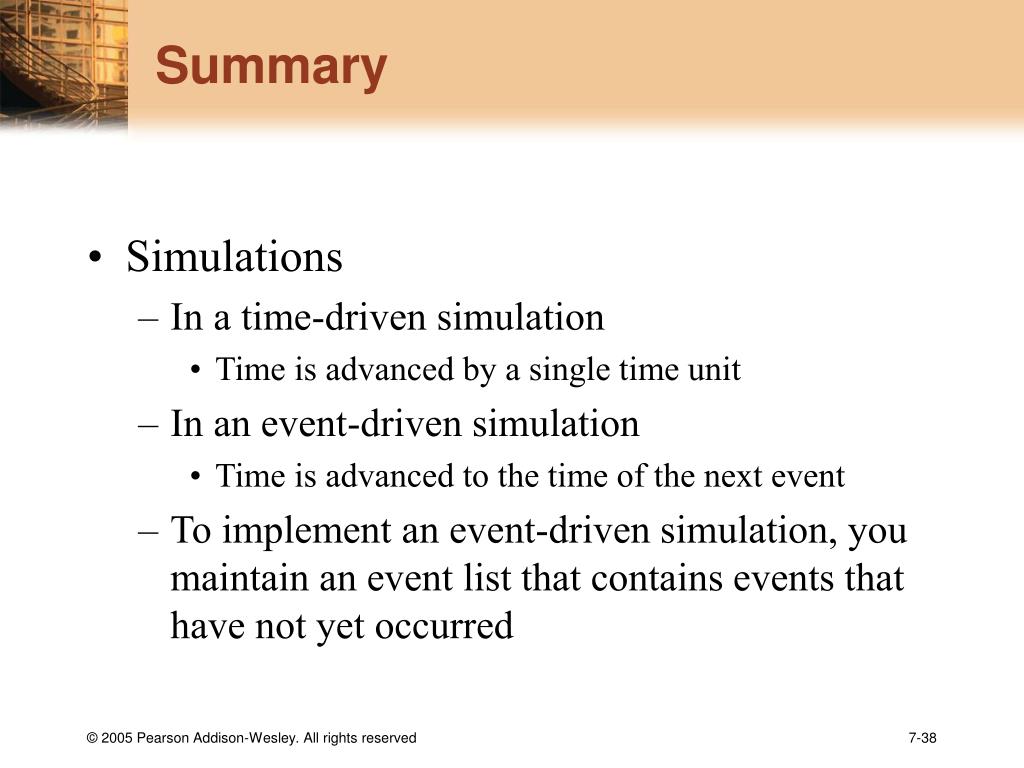 Summary

• Simulations
– In a time-driven simulation
• Time is advanced by a single time unit
– In an event-driven simulation
• Time is advanced to the time of the next event
– To implement an event-driven simulation, you maintain an event list that contains events that have not yet occurred

© 2005 Pearson Addison-Wesley. All rights reserved

7-38